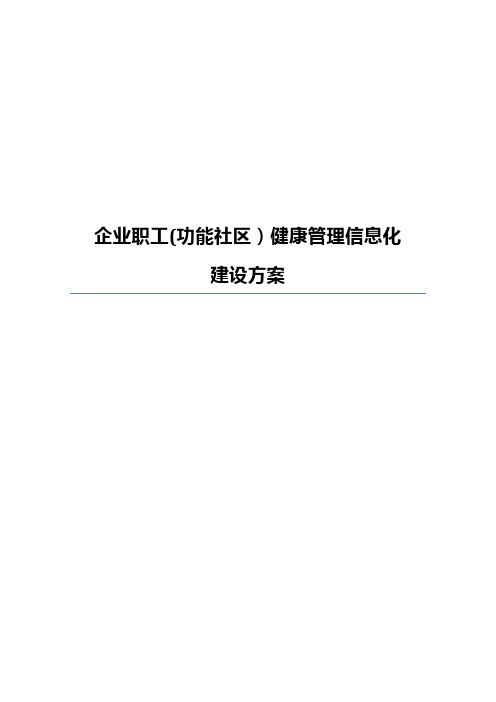 企业职工(功能社区）健康管理信息化

建设方案